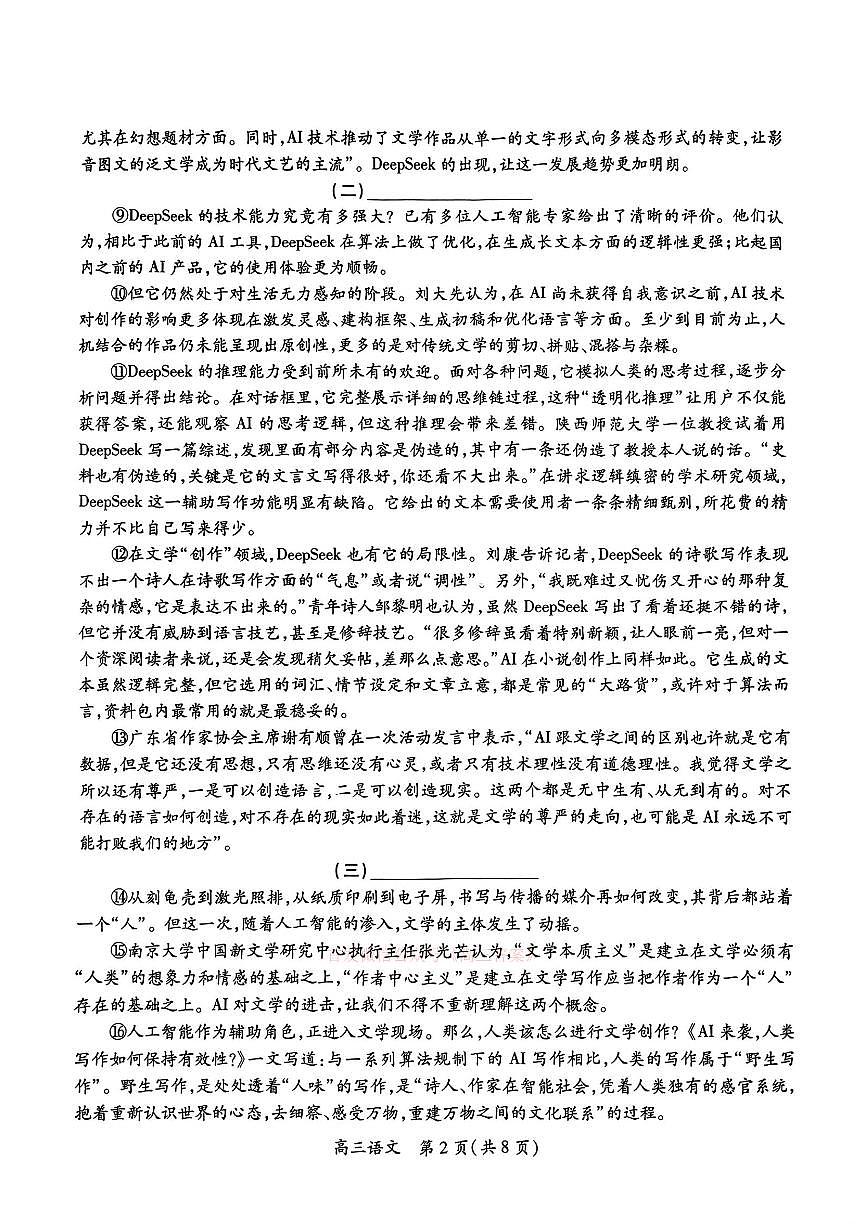 尤其在幻想题材方面。同时，AI技术推动了文学作品从单一的文字形式向多模态形式的转变，让影音图文的泛文学成为时代文艺的主流”。DeepSeek的出现，让这一发展趋势更加明朗。

（二）________________

⑨DeepSeek的技术能力究竟有多强大？已有多位人工智能专家给出了清晰的评价。他们认为，相比于此前的AI工具，DeepSeek在算法上做了优化，在生成长文本方面的逻辑性更强；比起国内之前的AI产品，它的使用体验更为顺畅。

⑩但它仍然处于对生活无力感知的阶段。刘大先认为，在AI尚未获得自我意识之前，AI技术对创作的影响更多体现在激发灵感、建构框架、生成初稿和优化语言等方面。至少到目前为止，人机结合的作品仍未能呈现出原创性，更多的是对传统文学的剪切、拼贴、混搭与杂糅。

⑪DeepSeek的推理能力受到前所未有的欢迎。面对各种问题，它模拟人类的思考过程，逐步分析问题并得出结论。在对话框里，它完整展示详细的思维链过程，这种“透明化推理”让用户不仅能获得答案，还能观察AI的思考逻辑，但这种推理会带来差错。陕西师范大学一位教授试着用DeepSeek写一篇综述，发现里面有部分内容是伪造的，其中有一条还伪造了教授本人说的话。“史料也有伪造的，关键是它的文言文写得很好，你还看不大出来。”在讲求逻辑缜密的学术研究领域，DeepSeek这一辅助写作功能明显有缺陷。它给出的文本需要使用者一条条精细甄别，所花费的精力并不比自己写来得少。

⑫在文学“创作”领域，DeepSeek也有它的局限性。刘康告诉记者，DeepSeek的诗歌写作表现不出一个诗人在诗歌写作方面的“气息”或者说“调性”。另外，“我既难过又忧伤又开心的那种复杂的情感，它是表达不出来的。”青年诗人邹黎明也认为，虽然DeepSeek写出了看着还挺不错的诗，但它并没有威胁到语言技艺，甚至是修辞技艺。“很多修辞虽看着特别新颖，让人眼前一亮，但对一个资深阅读者来说，还是会发现稍欠妥帖，差那么点意思。”AI在小说创作上同样如此。它生成的文本虽然逻辑完整，但它选用的词汇、情节设定和文章立意，都是常见的“大路货”，或许对于算法而言，资料包内最常用的就是最稳妥的。

⑬广东省作家协会主席谢有顺曾在一次活动发言中表示，“AI跟文学之间的区别也许就是它有数据，但是它还没有思想，只有思维还没有心灵，或者只有技术理性没有道德理性。我觉得文学之所以还有尊严，一是可以创造语言，二是可以创造现实。这两个都是无中生有、从无到有的。对不存在的语言如何创造，对不存在的现实如此着迷，这就是文学的尊严的走向，也可能是AI永远不可能打败我们的地方”。

（三）________________

⑭从刻龟壳到激光照排，从纸质印刷到电子屏，书写与传播的媒介再如何改变，其背后都站着一个“人”。但这一次，随着人工智能的渗入，文学的主体发生了动摇。

⑮南京大学中国新文学研究中心执行主任张光芒认为，“文学本质主义”是建立在文学必须有“人类”的想象力和情感的基础之上，“作者中心主义”是建立在文学写作应当把作者作为一个“人”存在的基础之上。AI对文学的进击，让我们不得不重新理解这两个概念。

⑯人工智能作为辅助角色，正进入文学现场。那么，人类该怎么进行文学创作？《AI来袭，人类写作如何保持有效性？》一文写道：与一系列算法规制下的AI写作相比，人类的写作属于“野生写作”。野生写作，是处处透着“人味”的写作，是“诗人、作家在智能社会，凭着人类独有的感官系统，抱着重新认识世界的心态，去细察、感受万物，重建万物之间的文化联系”的过程。

高三语文　第2页（共8页）